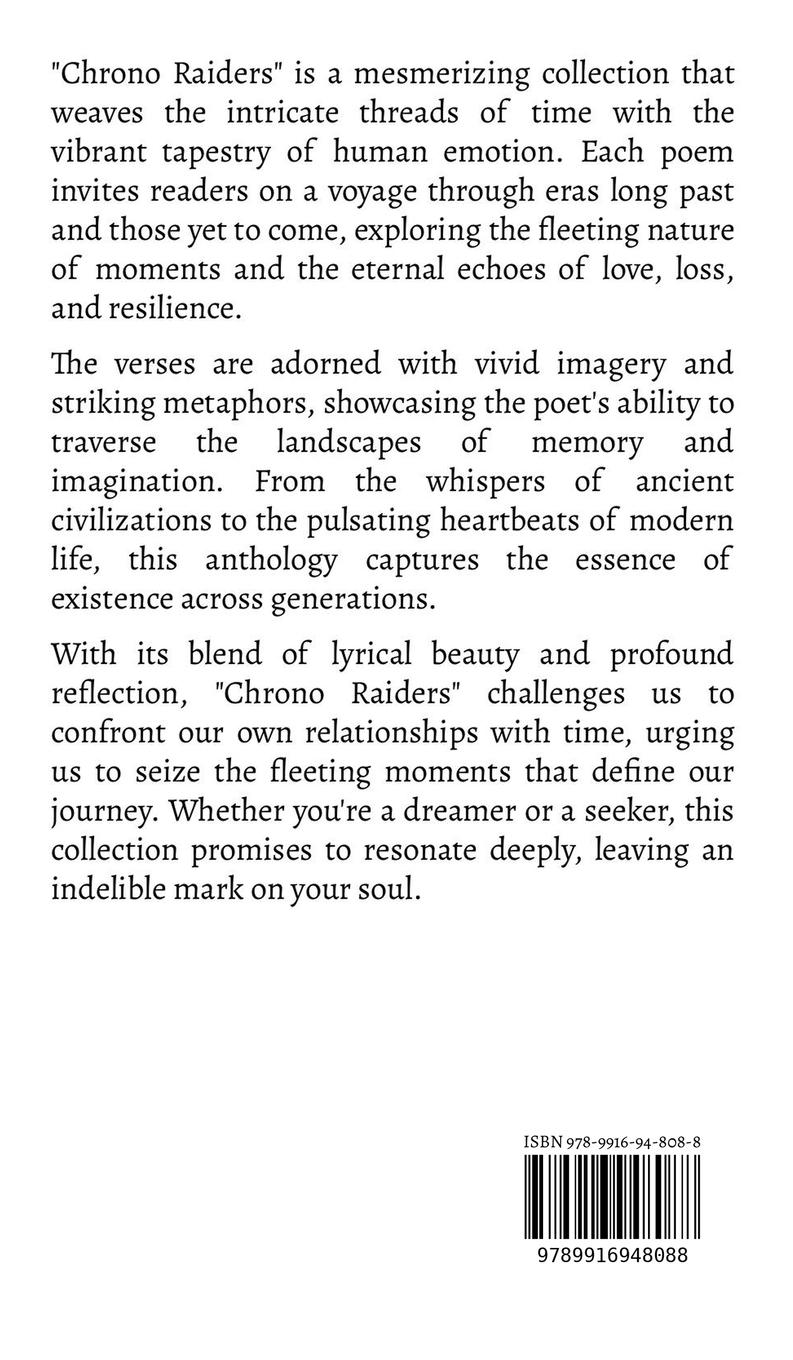 "Chrono Raiders" is a mesmerizing collection that weaves the intricate threads of time with the vibrant tapestry of human emotion. Each poem invites readers on a voyage through eras long past and those yet to come, exploring the fleeting nature of moments and the eternal echoes of love, loss, and resilience.

The verses are adorned with vivid imagery and striking metaphors, showcasing the poet's ability to traverse the landscapes of memory and imagination. From the whispers of ancient civilizations to the pulsating heartbeats of modern life, this anthology captures the essence of existence across generations.

With its blend of lyrical beauty and profound reflection, "Chrono Raiders" challenges us to confront our own relationships with time, urging us to seize the fleeting moments that define our journey. Whether you're a dreamer or a seeker, this collection promises to resonate deeply, leaving an indelible mark on your soul.

ISBN 978-9916-94-808-8

9789916948088